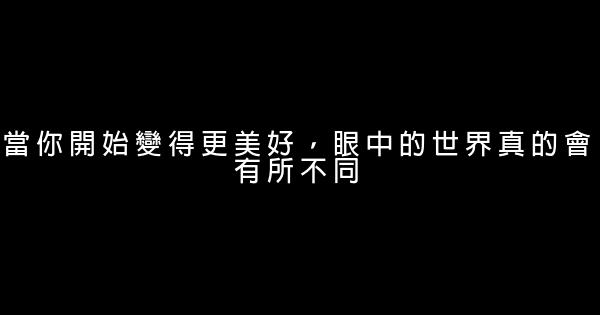 當你開始變得更美好，眼中的世界真的會有所不同